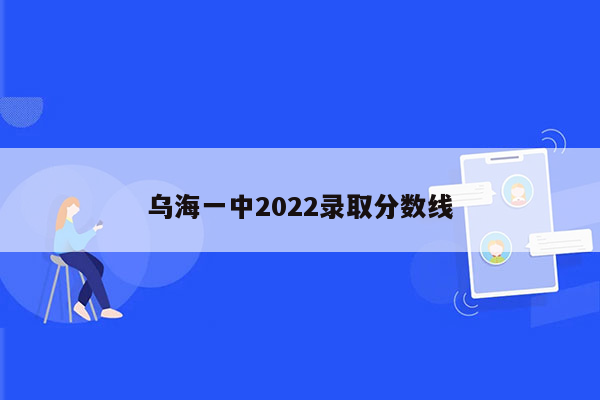 乌海一中2022录取分数线